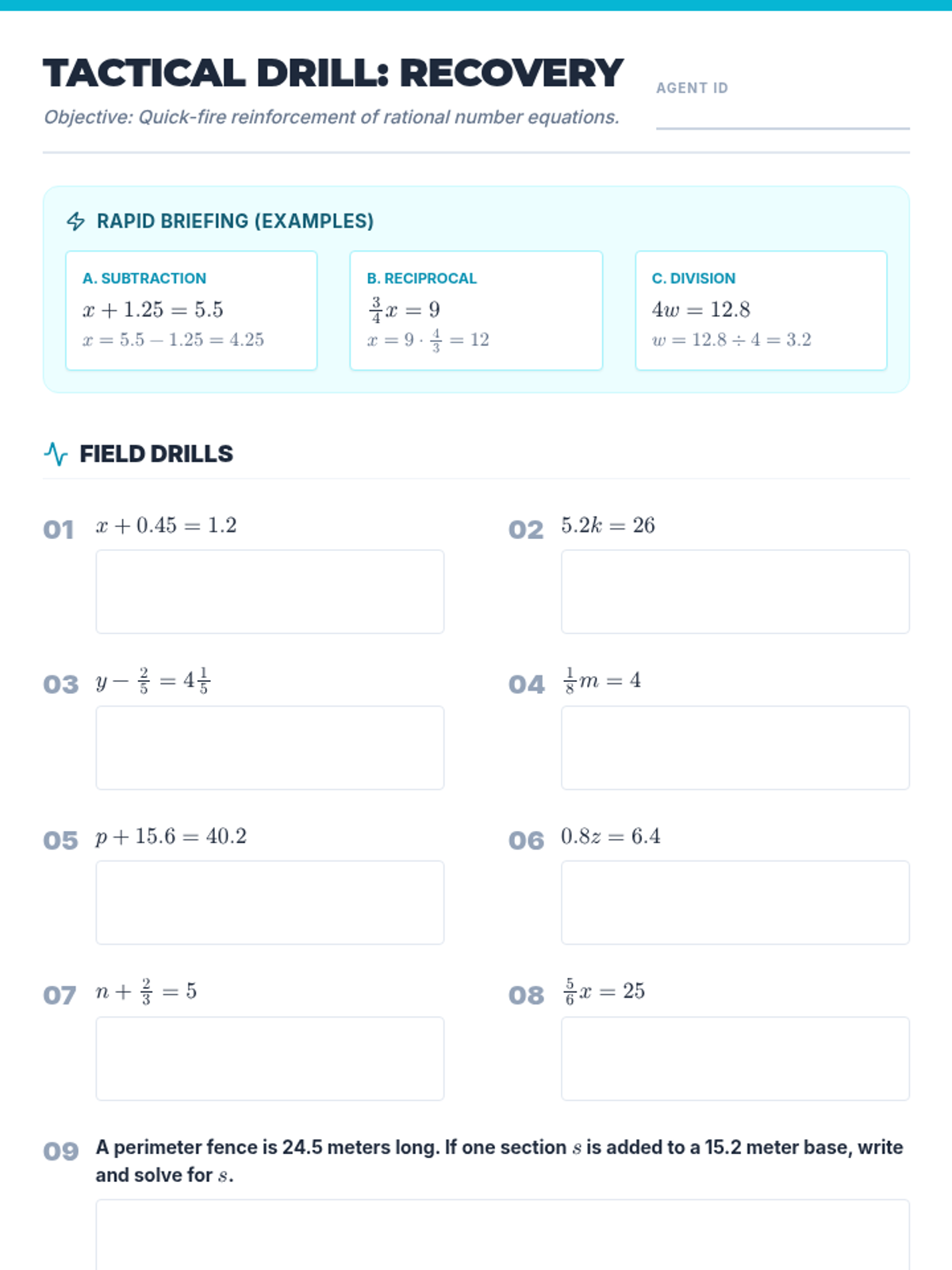 TACTICAL DRILL: RECOVERY

Objective: Quick-fire reinforcement of rational number equations.

AGENT ID

RAPID BRIEFING (EXAMPLES)

A. SUBTRACTION
$x + 1.25 = 5.5$
$x = 5.5 - 1.25 = 4.25$

B. RECIPROCAL
$\frac{3}{4}x = 9$
$x = 9 \cdot \frac{4}{3} = 12$

C. DIVISION
$4w = 12.8$
$w = 12.8 \div 4 = 3.2$

FIELD DRILLS

01 $x + 0.45 = 1.2$

02 $5.2k = 26$

03 $y - \frac{2}{5} = 4\frac{1}{5}$

04 $\frac{1}{8}m = 4$

05 $p + 15.6 = 40.2$

06 $0.8z = 6.4$

07 $n + \frac{2}{3} = 5$

08 $\frac{5}{6}x = 25$

09 A perimeter fence is 24.5 meters long. If one section $s$ is added to a 15.2 meter base, write and solve for $s$.